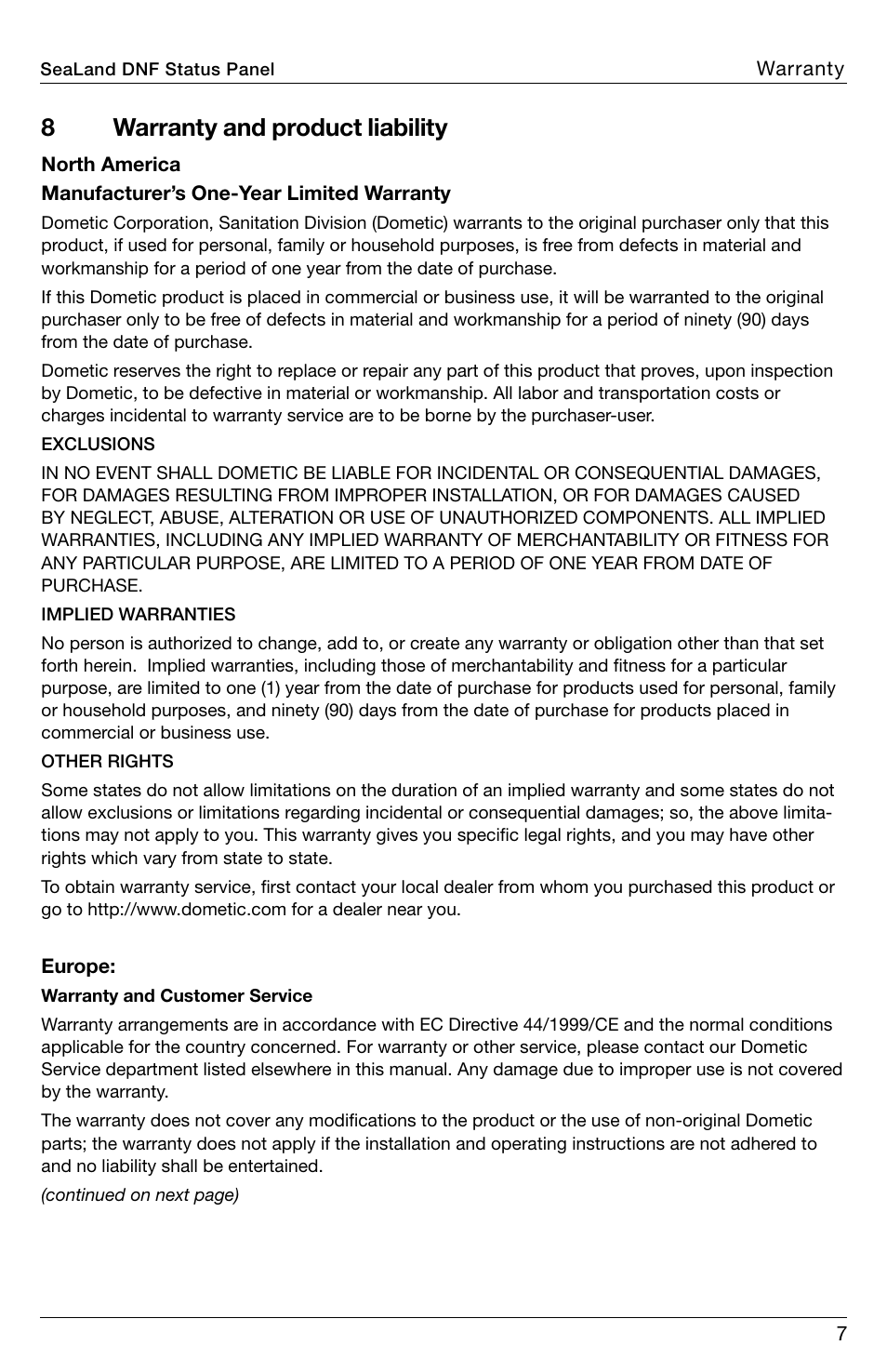 SeaLand DNF Status Panel

Warranty

8 Warranty and product liability

North America

Manufacturer's One-Year Limited Warranty

Dometic Corporation, Sanitation Division (Dometic) warrants to the original purchaser only that this product, if used for personal, family or household purposes, is free from defects in material and workmanship for a period of one year from the date of purchase.

If this Dometic product is placed in commercial or business use, it will be warranted to the original purchaser only to be free of defects in material and workmanship for a period of ninety (90) days from the date of purchase.

Dometic reserves the right to replace or repair any part of this product that proves, upon inspection by Dometic, to be defective in material or workmanship. All labor and transportation costs or charges incidental to warranty service are to be borne by the purchaser-user.

EXCLUSIONS

IN NO EVENT SHALL DOMETIC BE LIABLE FOR INCIDENTAL OR CONSEQUENTIAL DAMAGES, FOR DAMAGES RESULTING FROM IMPROPER INSTALLATION, OR FOR DAMAGES CAUSED BY NEGLECT, ABUSE, ALTERATION OR USE OF UNAUTHORIZED COMPONENTS. ALL IMPLIED WARRANTIES, INCLUDING ANY IMPLIED WARRANTY OF MERCHANTABILITY OR FITNESS FOR ANY PARTICULAR PURPOSE, ARE LIMITED TO A PERIOD OF ONE YEAR FROM DATE OF PURCHASE.

IMPLIED WARRANTIES

No person is authorized to change, add to, or create any warranty or obligation other than that set forth herein. Implied warranties, including those of merchantability and fitness for a particular purpose, are limited to one (1) year from the date of purchase for products used for personal, family or household purposes, and ninety (90) days from the date of purchase for products placed in commercial or business use.

OTHER RIGHTS

Some states do not allow limitations on the duration of an implied warranty and some states do not allow exclusions or limitations regarding incidental or consequential damages; so, the above limitations may not apply to you. This warranty gives you specific legal rights, and you may have other rights which vary from state to state.

To obtain warranty service, first contact your local dealer from whom you purchased this product or go to http://www.dometic.com for a dealer near you.

Europe:

Warranty and Customer Service

Warranty arrangements are in accordance with EC Directive 44/1999/CE and the normal conditions applicable for the country concerned. For warranty or other service, please contact our Dometic Service department listed elsewhere in this manual. Any damage due to improper use is not covered by the warranty.

The warranty does not cover any modifications to the product or the use of non-original Dometic parts; the warranty does not apply if the installation and operating instructions are not adhered to and no liability shall be entertained.

(continued on next page)

7